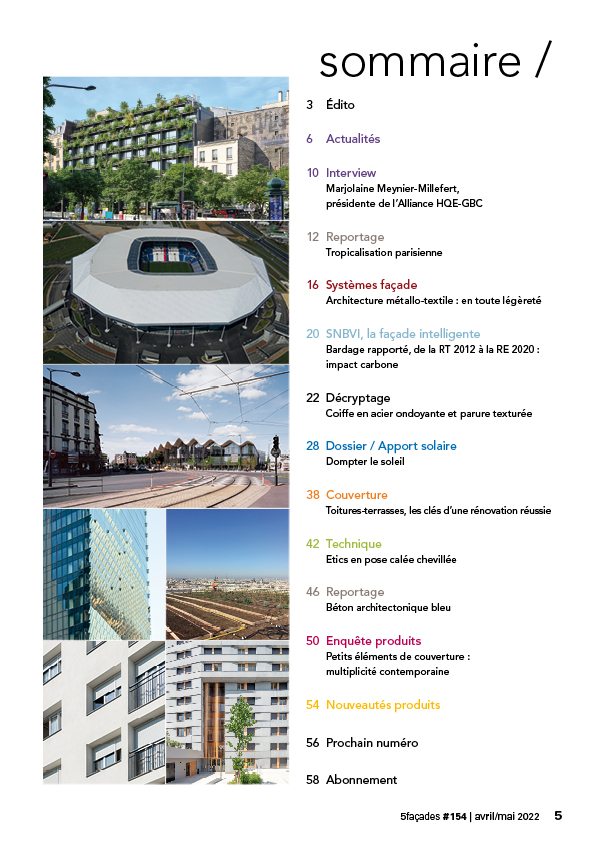 sommaire /

3 Édito

6 Actualités

10 Interview
Marjolaine Meynier-Millefert, présidente de l'Alliance HQE-GBC

12 Reportage
Tropicalisation parisienne

16 Systèmes façade
Architecture métallo-textile : en toute légèreté

20 SNBVI, la façade intelligente
Bardage rapporté, de la RT 2012 à la RE 2020 : impact carbone

22 Décryptage
Coiffe en acier ondoyante et parure texturée

28 Dossier / Apport solaire
Dompter le soleil

38 Couverture
Toitures-terrasses, les clés d'une rénovation réussie

42 Technique
Etics en pose calée chevillée

46 Reportage
Béton architectonique bleu

50 Enquête produits
Petits éléments de couverture : multiplicité contemporaine

54 Nouveautés produits

56 Prochain numéro

58 Abonnement

5façades #154 | avril/mai 2022 5